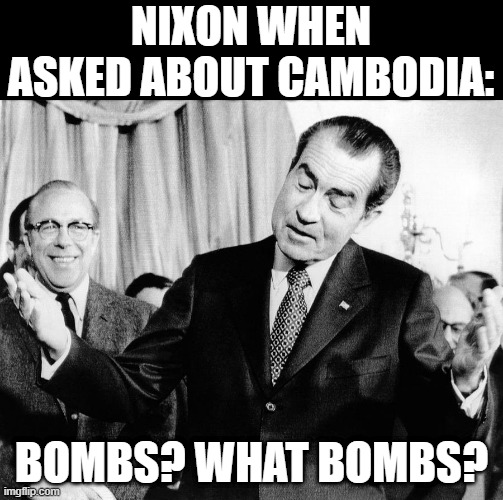 NIXON WHEN ASKED ABOUT CAMBODIA:

BOMBS? WHAT BOMBS?

imgflip.com